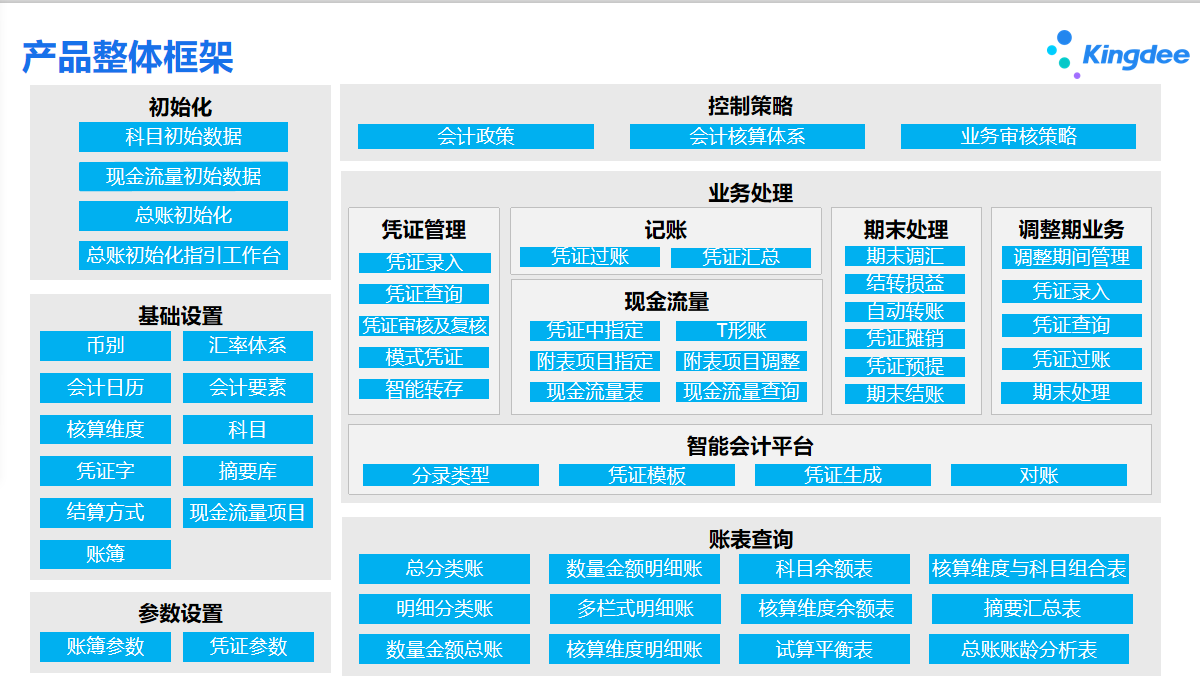 产品整体框架

Kingdee

初始化
科目初始数据
现金流量初始数据
总账初始化
总账初始化指引工作台

基础设置
币别
汇率体系
会计日历
会计要素
核算维度
科目
凭证字
摘要库
结算方式
现金流量项目
账簿

参数设置
账簿参数
凭证参数

控制策略
会计政策
会计核算体系
业务审核策略

业务处理

凭证管理
凭证录入
凭证查询
凭证审核及复核
模式凭证
智能转存

记账
凭证过账
凭证汇总

现金流量
凭证中指定
T形账
附表项目指定
附表项目调整
现金流量表
现金流量查询

期末处理
期末调汇
结转损益
自动转账
凭证摊销
凭证预提
期末结账

调整期业务
调整期间管理
凭证录入
凭证查询
凭证过账
期末处理

智能会计平台
分录类型
凭证模板
凭证生成
对账

账表查询
总分类账
数量金额明细账
科目余额表
核算维度与科目组合表
明细分类账
多栏式明细账
核算维度余额表
摘要汇总表
数量金额总账
核算维度明细账
试算平衡表
总账账龄分析表